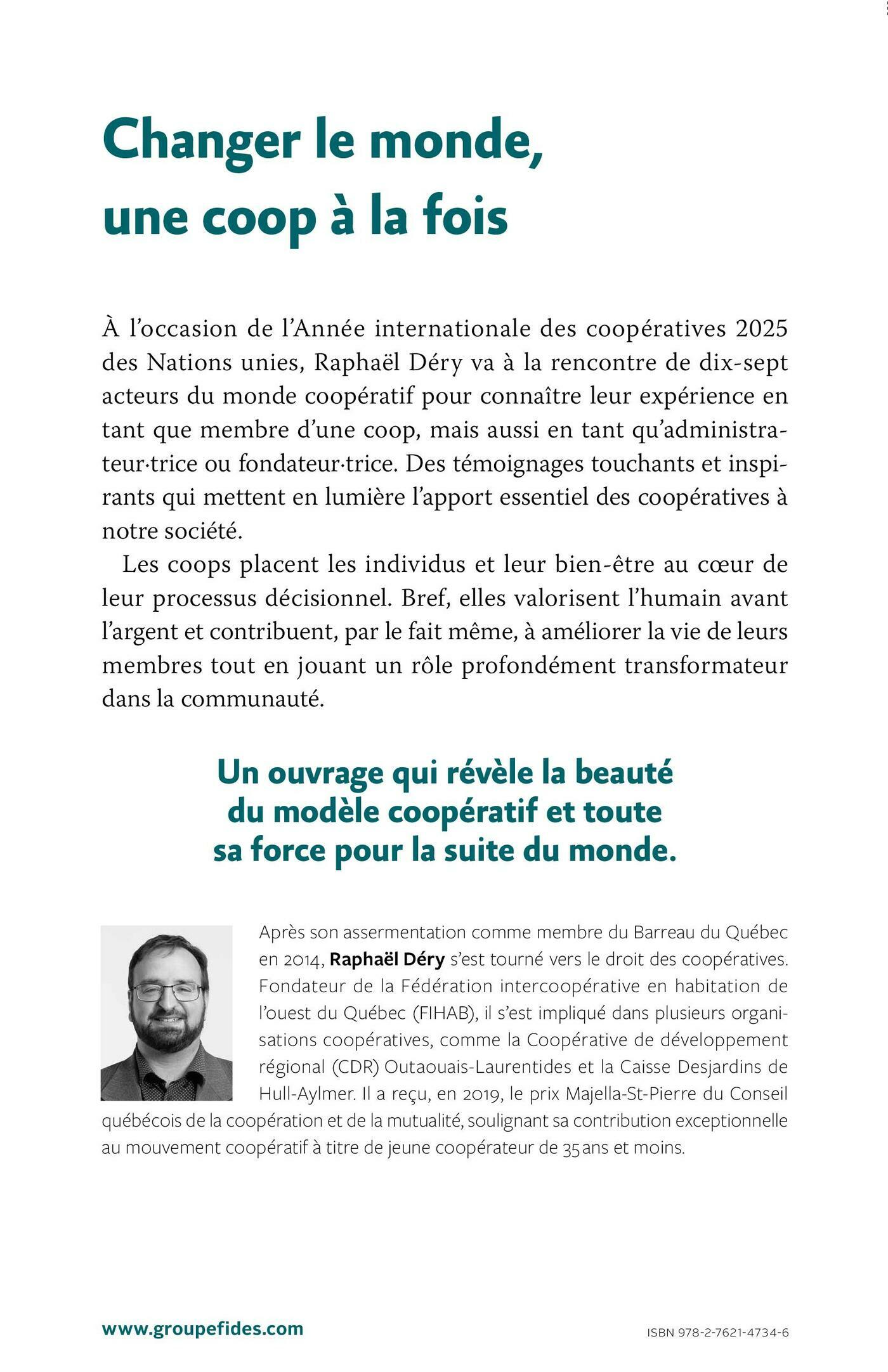 Changer le monde, une coop à la fois

À l'occasion de l'Année internationale des coopératives 2025 des Nations unies, Raphaël Déry va à la rencontre de dix-sept acteurs du monde coopératif pour connaître leur expérience en tant que membre d'une coop, mais aussi en tant qu'administrateur·trice ou fondateur·trice. Des témoignages touchants et inspirants qui mettent en lumière l'apport essentiel des coopératives à notre société.

Les coops placent les individus et leur bien-être au cœur de leur processus décisionnel. Bref, elles valorisent l'humain avant l'argent et contribuent, par le fait même, à améliorer la vie de leurs membres tout en jouant un rôle profondément transformateur dans la communauté.

Un ouvrage qui révèle la beauté du modèle coopératif et toute sa force pour la suite du monde.

Après son assermentation comme membre du Barreau du Québec en 2014, Raphaël Déry s'est tourné vers le droit des coopératives. Fondateur de la Fédération intercoopérative en habitation de l'ouest du Québec (FIHAB), il s'est impliqué dans plusieurs organisations coopératives, comme la Coopérative de développement régional (CDR) Outaouais-Laurentides et la Caisse Desjardins de Hull-Aylmer. Il a reçu, en 2019, le prix Majella-St-Pierre du Conseil québécois de la coopération et de la mutualité, soulignant sa contribution exceptionnelle au mouvement coopératif à titre de jeune coopérateur de 35 ans et moins.

www.groupefides.com

ISBN 978-2-7621-4734-6